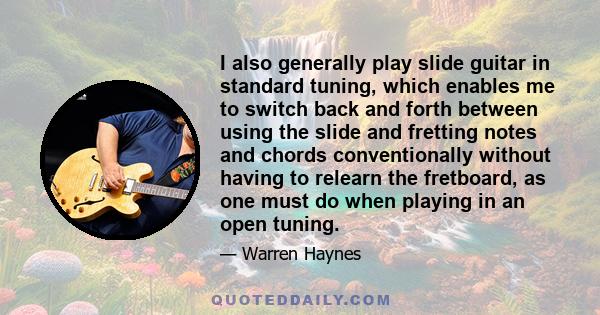 I also generally play slide guitar in standard tuning, which enables me to switch back and forth between using the slide and fretting notes and chords conventionally without having to relearn the fretboard, as one must do when playing in an open tuning.

— Warren Haynes

QUOTEDDAILY.COM